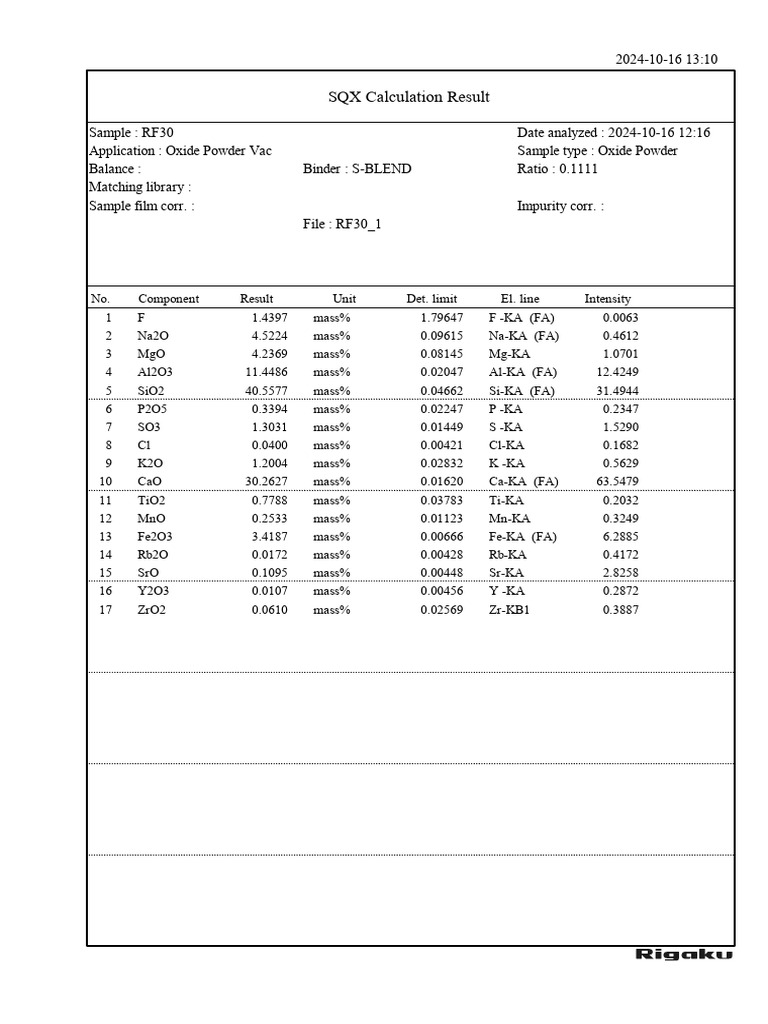 2024-10-16 13:10

SQX Calculation Result

Sample : RF30
Application : Oxide Powder Vac
Balance :
Matching library :
Sample film corr. :

Binder : S-BLEND

File : RF30_1

Date analyzed : 2024-10-16 12:16
Sample type : Oxide Powder
Ratio : 0.1111

Impurity corr. :

| No. | Component | Result | Unit | Det. limit | El. line | Intensity |
|---|---|---|---|---|---|---|
| 1 | F | 1.4397 | mass% | 1.79647 | F -KA (FA) | 0.0063 |
| 2 | Na2O | 4.5224 | mass% | 0.09615 | Na-KA (FA) | 0.4612 |
| 3 | MgO | 4.2369 | mass% | 0.08145 | Mg-KA | 1.0701 |
| 4 | Al2O3 | 11.4486 | mass% | 0.02047 | Al-KA (FA) | 12.4249 |
| 5 | SiO2 | 40.5577 | mass% | 0.04662 | Si-KA (FA) | 31.4944 |
| 6 | P2O5 | 0.3394 | mass% | 0.02247 | P -KA | 0.2347 |
| 7 | SO3 | 1.3031 | mass% | 0.01449 | S -KA | 1.5290 |
| 8 | Cl | 0.0400 | mass% | 0.00421 | Cl-KA | 0.1682 |
| 9 | K2O | 1.2004 | mass% | 0.02832 | K -KA | 0.5629 |
| 10 | CaO | 30.2627 | mass% | 0.01620 | Ca-KA (FA) | 63.5479 |
| 11 | TiO2 | 0.7788 | mass% | 0.03783 | Ti-KA | 0.2032 |
| 12 | MnO | 0.2533 | mass% | 0.01123 | Mn-KA | 0.3249 |
| 13 | Fe2O3 | 3.4187 | mass% | 0.00666 | Fe-KA (FA) | 6.2885 |
| 14 | Rb2O | 0.0172 | mass% | 0.00428 | Rb-KA | 0.4172 |
| 15 | SrO | 0.1095 | mass% | 0.00448 | Sr-KA | 2.8258 |
| 16 | Y2O3 | 0.0107 | mass% | 0.00456 | Y -KA | 0.2872 |
| 17 | ZrO2 | 0.0610 | mass% | 0.02569 | Zr-KB1 | 0.3887 |

Rigaku